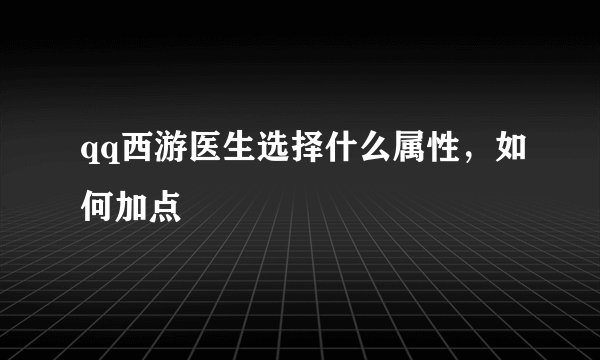 qq西游医生选择什么属性，如何加点